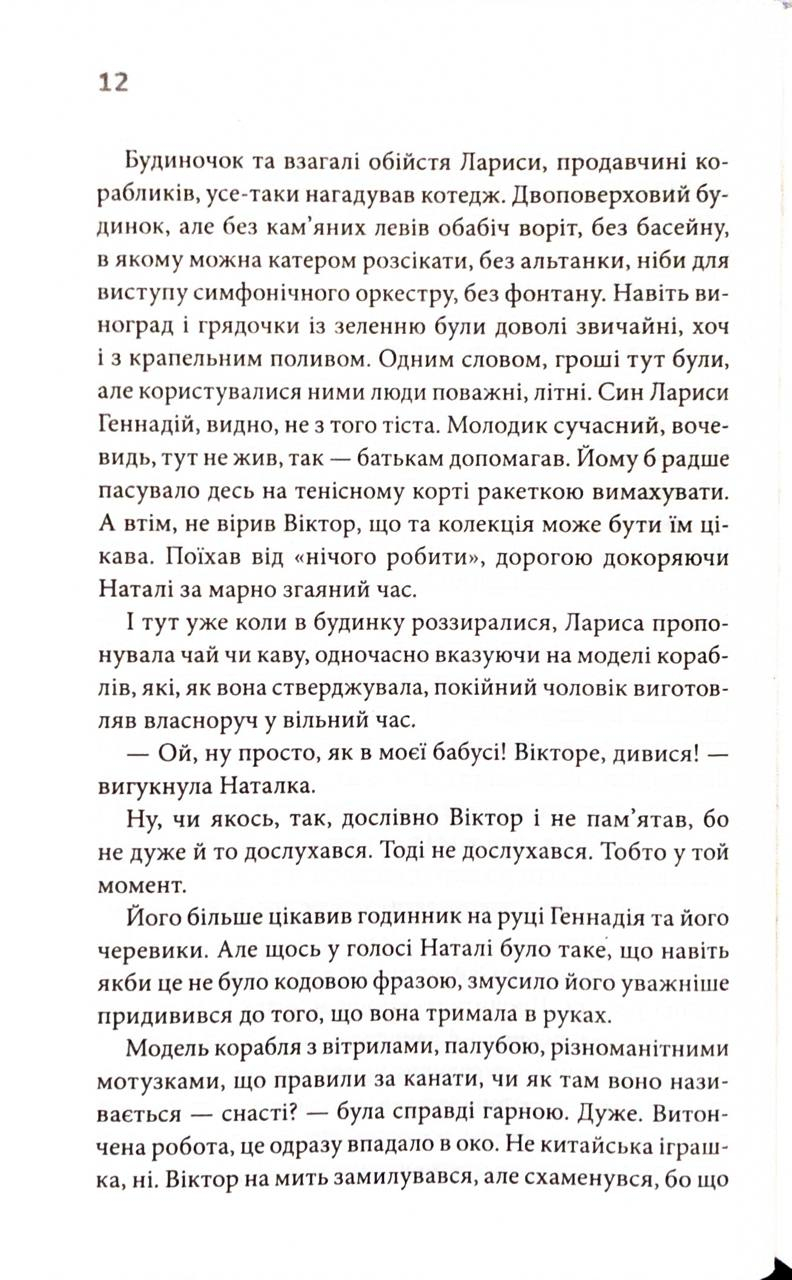 12

Будиночок та взагалі обійстя Лариси, продавчині корабликів, усе-таки нагадував котедж. Двоповерховий будинок, але без кам'яних левів обабіч воріт, без басейну, в якому можна катером розсікати, без альтанки, ніби для виступу симфонічного оркестру, без фонтану. Навіть виноград і грядочки із зеленню були доволі звичайні, хоч і з крапельним поливом. Одним словом, гроші тут були, але користувалися ними люди поважні, літні. Син Лариси Геннадій, видно, не з того тіста. Молодик сучасний, вочевидь, тут не жив, так — батькам допомагав. Йому б радше пасувало десь на тенісному корті ракеткою вимахувати. А втім, не вірив Віктор, що та колекція може бути їм цікава. Поїхав від «нічого робити», дорогою докоряючи Наталі за марно згаяний час.

І тут уже коли в будинку роззиралися, Лариса пропонувала чай чи каву, одночасно вказуючи на моделі кораблів, які, як вона стверджувала, покійний чоловік виготовляв власноруч у вільний час.

— Ой, ну просто, як в моєї бабусі! Вікторе, дивися! — вигукнула Наталка.

Ну, чи якось, так, дослівно Віктор і не пам'ятав, бо не дуже й то дослухався. Тоді не дослухався. Тобто у той момент.

Його більше цікавив годинник на руці Геннадія та його черевики. Але щось у голосі Наталі було таке, що навіть якби це не було кодовою фразою, змусило його уважніше придивився до того, що вона тримала в руках.

Модель корабля з вітрилами, палубою, різноманітними мотузками, що правили за канати, чи як там воно називається — снасті? — була справді гарною. Дуже. Витончена робота, це одразу впадало в око. Не китайська іграшка, ні. Віктор на мить замилувався, але схаменувся, бо що